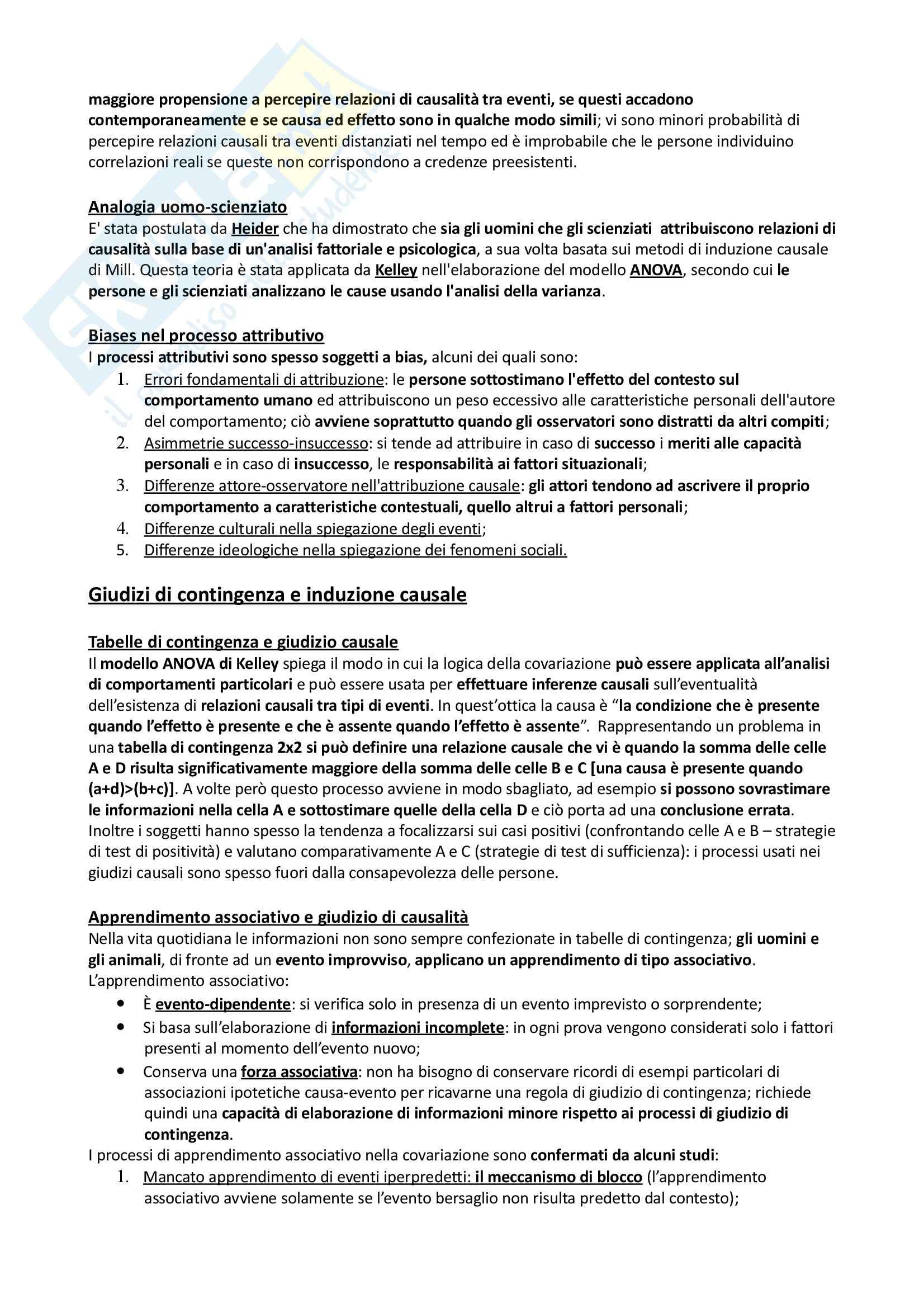 maggiore propensione a percepire relazioni di causalità tra eventi, se questi accadono contemporaneamente e se causa ed effetto sono in qualche modo simili; vi sono minori probabilità di percepire relazioni causali tra eventi distanziati nel tempo ed è improbabile che le persone individuino correlazioni reali se queste non corrispondono a credenze preesistenti.

Analogia uomo-scienziato
E' stata postulata da Heider che ha dimostrato che sia gli uomini che gli scienziati attribuiscono relazioni di causalità sulla base di un'analisi fattoriale e psicologica, a sua volta basata sui metodi di induzione causale di Mill. Questa teoria è stata applicata da Kelley nell'elaborazione del modello ANOVA, secondo cui le persone e gli scienziati analizzano le cause usando l'analisi della varianza.

Biases nel processo attributivo
I processi attributivi sono spesso soggetti a bias, alcuni dei quali sono:
1. Errori fondamentali di attribuzione: le persone sottostimano l'effetto del contesto sul comportamento umano ed attribuiscono un peso eccessivo alle caratteristiche personali dell'autore del comportamento; ciò avviene soprattutto quando gli osservatori sono distratti da altri compiti;
2. Asimmetrie successo-insuccesso: si tende ad attribuire in caso di successo i meriti alle capacità personali e in caso di insuccesso, le responsabilità ai fattori situazionali;
3. Differenze attore-osservatore nell'attribuzione causale: gli attori tendono ad ascrivere il proprio comportamento a caratteristiche contestuali, quello altrui a fattori personali;
4. Differenze culturali nella spiegazione degli eventi;
5. Differenze ideologiche nella spiegazione dei fenomeni sociali.

Giudizi di contingenza e induzione causale

Tabelle di contingenza e giudizio causale
Il modello ANOVA di Kelley spiega il modo in cui la logica della covariazione può essere applicata all'analisi di comportamenti particolari e può essere usata per effettuare inferenze causali sull'eventualità dell'esistenza di relazioni causali tra tipi di eventi. In quest'ottica la causa è "la condizione che è presente quando l'effetto è presente e che è assente quando l'effetto è assente". Rappresentando un problema in una tabella di contingenza 2x2 si può definire una relazione causale che vi è quando la somma delle celle A e D risulta significativamente maggiore della somma delle celle B e C [una causa è presente quando (a+d)>(b+c)]. A volte però questo processo avviene in modo sbagliato, ad esempio si possono sovrastimare le informazioni nella cella A e sottostimare quelle della cella D e ciò porta ad una conclusione errata. Inoltre i soggetti hanno spesso la tendenza a focalizzarsi sui casi positivi (confrontando celle A e B – strategie di test di positività) e valutano comparativamente A e C (strategie di test di sufficienza): i processi usati nei giudizi causali sono spesso fuori dalla consapevolezza delle persone.

Apprendimento associativo e giudizio di causalità
Nella vita quotidiana le informazioni non sono sempre confezionate in tabelle di contingenza; gli uomini e gli animali, di fronte ad un evento improvviso, applicano un apprendimento di tipo associativo.
L'apprendimento associativo:
• È evento-dipendente: si verifica solo in presenza di un evento imprevisto o sorprendente;
• Si basa sull'elaborazione di informazioni incomplete: in ogni prova vengono considerati solo i fattori presenti al momento dell'evento nuovo;
• Conserva una forza associativa: non ha bisogno di conservare ricordi di esempi particolari di associazioni ipotetiche causa-evento per ricavarne una regola di giudizio di contingenza; richiede quindi una capacità di elaborazione di informazioni minore rispetto ai processi di giudizio di contingenza.
I processi di apprendimento associativo nella covariazione sono confermati da alcuni studi:
1. Mancato apprendimento di eventi iperpredetti: il meccanismo di blocco (l'apprendimento associativo avviene solamente se l'evento bersaglio non risulta predetto dal contesto);